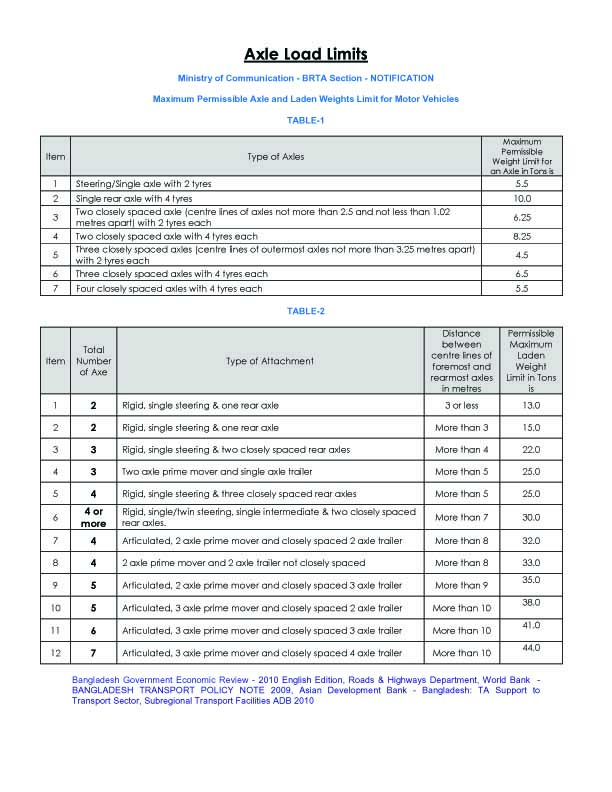 Axle Load Limits

Ministry of Communication - BRTA Section - NOTIFICATION

Maximum Permissible Axle and Laden Weights Limit for Motor Vehicles

TABLE-1

| Item | Type of Axles | Maximum Permissible Weight Limit for an Axle in Tons is |
|---|---|---|
| 1 | Steering/Single axle with 2 tyres | 5.5 |
| 2 | Single rear axle with 4 tyres | 10.0 |
| 3 | Two closely spaced axle (centre lines of axles not more than 2.5 and not less than 1.02 metres apart) with 2 tyres each | 6.25 |
| 4 | Two closely spaced axle with 4 tyres each | 8.25 |
| 5 | Three closely spaced axles (centre lines of outermost axles not more than 3.25 metres apart) with 2 tyres each | 4.5 |
| 6 | Three closely spaced axles with 4 tyres each | 6.5 |
| 7 | Four closely spaced axles with 4 tyres each | 5.5 |

TABLE-2

| Item | Total Number of Axe | Type of Attachment | Distance between centre lines of foremost and rearmost axles in metres | Permissible Maximum Laden Weight Limit in Tons is |
|---|---|---|---|---|
| 1 | 2 | Rigid, single steering & one rear axle | 3 or less | 13.0 |
| 2 | 2 | Rigid, single steering & one rear axle | More than 3 | 15.0 |
| 3 | 3 | Rigid, single steering & two closely spaced rear axles | More than 4 | 22.0 |
| 4 | 3 | Two axle prime mover and single axle trailer | More than 5 | 25.0 |
| 5 | 4 | Rigid, single steering & three closely spaced rear axles | More than 5 | 25.0 |
| 6 | 4 or more | Rigid, single/twin steering, single intermediate & two closely spaced rear axles. | More than 7 | 30.0 |
| 7 | 4 | Articulated, 2 axle prime mover and closely spaced 2 axle trailer | More than 8 | 32.0 |
| 8 | 4 | 2 axle prime mover and 2 axle trailer not closely spaced | More than 8 | 33.0 |
| 9 | 5 | Articulated, 2 axle prime mover and closely spaced 3 axle trailer | More than 9 | 35.0 |
| 10 | 5 | Articulated, 3 axle prime mover and closely spaced 2 axle trailer | More than 10 | 38.0 |
| 11 | 6 | Articulated, 3 axle prime mover and closely spaced 3 axle trailer | More than 10 | 41.0 |
| 12 | 7 | Articulated, 3 axle prime mover and closely spaced 4 axle trailer | More than 10 | 44.0 |

Bangladesh Government Economic Review - 2010 English Edition, Roads & Highways Department, World Bank - BANGLADESH TRANSPORT POLICY NOTE 2009, Asian Development Bank - Bangladesh: TA Support to Transport Sector, Subregional Transport Facilities ADB 2010